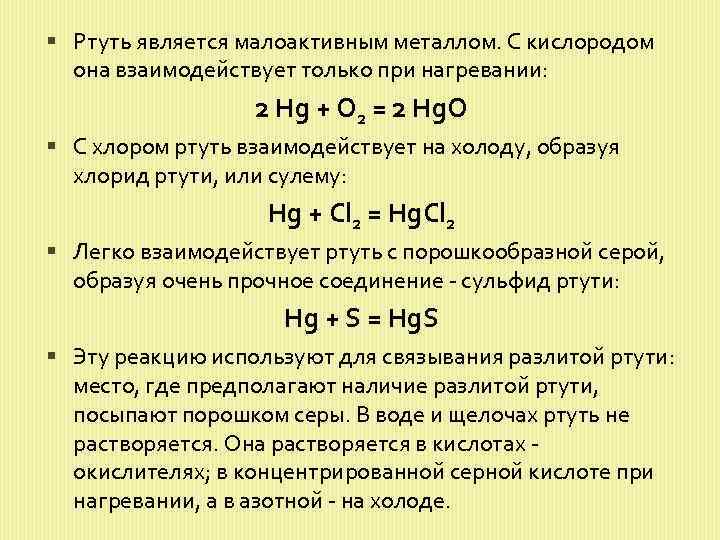 • Ртуть является малоактивным металлом. С кислородом она взаимодействует только при нагревании:

$2 Hg + O_2 = 2 HgO$

• С хлором ртуть взаимодействует на холоду, образуя хлорид ртути, или сулему:

$Hg + Cl_2 = HgCl_2$

• Легко взаимодействует ртуть с порошкообразной серой, образуя очень прочное соединение - сульфид ртути:

$Hg + S = HgS$

• Эту реакцию используют для связывания разлитой ртути: место, где предполагают наличие разлитой ртути, посыпают порошком серы. В воде и щелочах ртуть не растворяется. Она растворяется в кислотах - окислителях; в концентрированной серной кислоте при нагревании, а в азотной - на холоде.